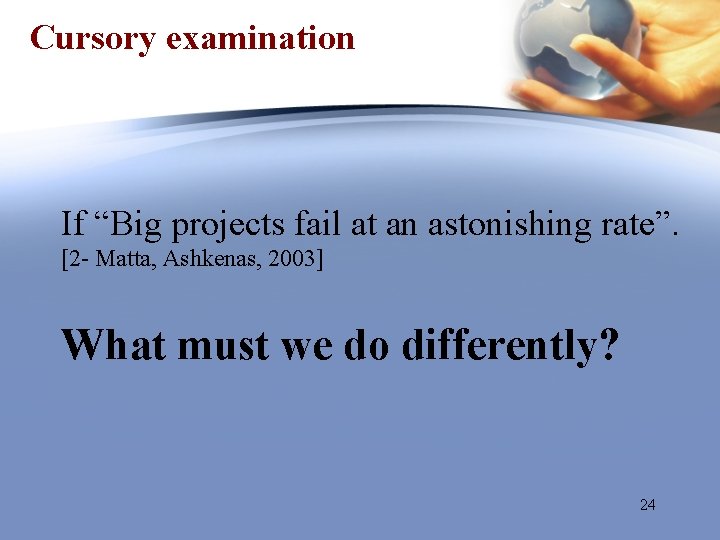 Cursory examination

If “Big projects fail at an astonishing rate”.
[2- Matta, Ashkenas, 2003]

What must we do differently?

24